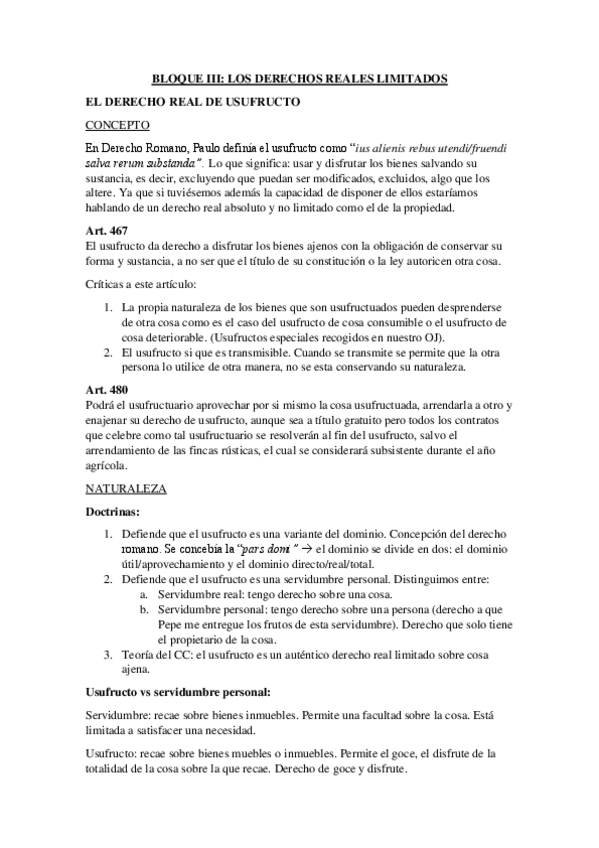 BLOQUE III: LOS DERECHOS REALES LIMITADOS

EL DERECHO REAL DE USUFRUCTO

CONCEPTO

En Derecho Romano, Paulo definía el usufructo como "ius alienis rebus utendi/fruendi salva rerum substanda". Lo que significa: usar y disfrutar los bienes salvando su sustancia, es decir, excluyendo que puedan ser modificados, excluidos, algo que los altere. Ya que si tuviésemos además la capacidad de disponer de ellos estaríamos hablando de un derecho real absoluto y no limitado como el de la propiedad.

Art. 467
El usufructo da derecho a disfrutar los bienes ajenos con la obligación de conservar su forma y sustancia, a no ser que el título de su constitución o la ley autoricen otra cosa.

Críticas a este artículo:

1. La propia naturaleza de los bienes que son usufructuados pueden desprenderse de otra cosa como es el caso del usufructo de cosa consumible o el usufructo de cosa deteriorable. (Usufructos especiales recogidos en nuestro OJ).
2. El usufructo si que es transmisible. Cuando se transmite se permite que la otra persona lo utilice de otra manera, no se esta conservando su naturaleza.

Art. 480
Podrá el usufructuario aprovechar por si mismo la cosa usufructuada, arrendarla a otro y enajenar su derecho de usufructo, aunque sea a título gratuito pero todos los contratos que celebre como tal usufructuario se resolverán al fin del usufructo, salvo el arrendamiento de las fincas rústicas, el cual se considerará subsistente durante el año agrícola.

NATURALEZA

Doctrinas:

1. Defiende que el usufructo es una variante del dominio. Concepción del derecho romano. Se concebía la "pars domi" → el dominio se divide en dos: el dominio útil/aprovechamiento y el dominio directo/real/total.
2. Defiende que el usufructo es una servidumbre personal. Distinguimos entre:
a. Servidumbre real: tengo derecho sobre una cosa.
b. Servidumbre personal: tengo derecho sobre una persona (derecho a que Pepe me entregue los frutos de esta servidumbre). Derecho que solo tiene el propietario de la cosa.
3. Teoría del CC: el usufructo es un auténtico derecho real limitado sobre cosa ajena.

Usufructo vs servidumbre personal:

Servidumbre: recae sobre bienes inmuebles. Permite una facultad sobre la cosa. Está limitada a satisfacer una necesidad.

Usufructo: recae sobre bienes muebles o inmuebles. Permite el goce, el disfrute de la totalidad de la cosa sobre la que recae. Derecho de goce y disfrute.